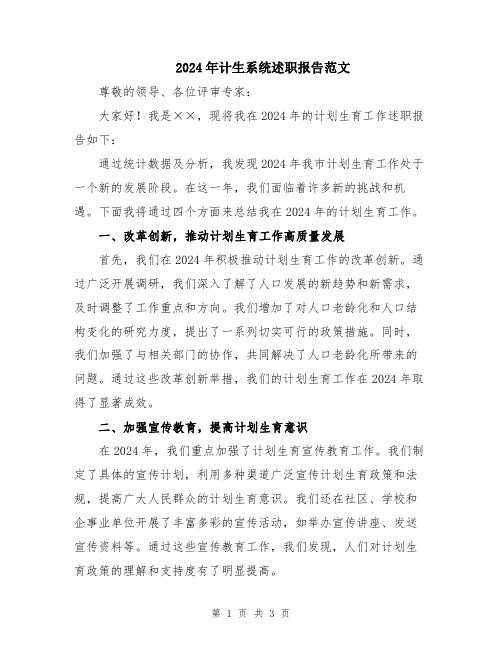 2024年计生系统述职报告范文

尊敬的领导、各位评审专家：

大家好！我是××，现将我在2024年的计划生育工作述职报告如下：

通过统计数据及分析，我发现2024年我市计划生育工作处于一个新的发展阶段。在这一年，我们面临着许多新的挑战和机遇。下面我将通过四个方面来总结我在2024年的计划生育工作。

一、改革创新，推动计划生育工作高质量发展

首先，我们在2024年积极推动计划生育工作的改革创新。通过广泛开展调研，我们深入了解了人口发展的新趋势和新需求，及时调整了工作重点和方向。我们增加了对人口老龄化和人口结构变化的研究力度，提出了一系列切实可行的政策措施。同时，我们加强了与相关部门的协作，共同解决了人口老龄化所带来的问题。通过这些改革创新举措，我们的计划生育工作在2024年取得了显著成效。

二、加强宣传教育，提高计划生育意识

在2024年，我们重点加强了计划生育宣传教育工作。我们制定了具体的宣传计划，利用多种渠道广泛宣传计划生育政策和法规，提高广大人民群众的计划生育意识。我们还在社区、学校和企事业单位开展了丰富多彩的宣传活动，如举办宣传讲座、发送宣传资料等。通过这些宣传教育工作，我们发现，人们对计划生育政策的理解和支持度有了明显提高。

第 1 页 共 3 页